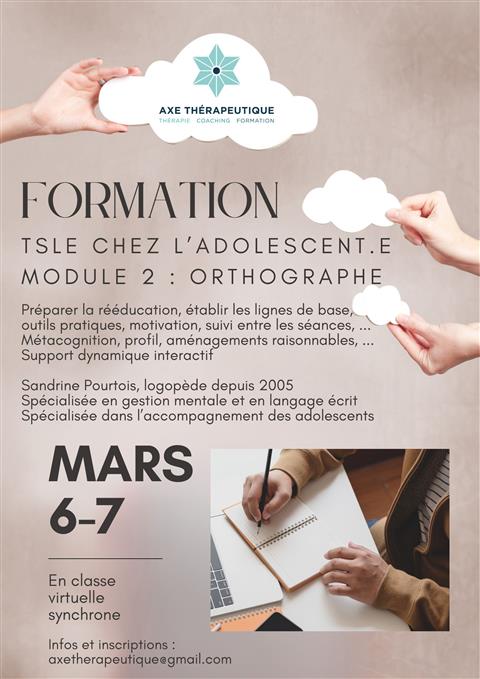 AXE THÉRAPEUTIQUE
THÉRAPIE COACHING FORMATION

FORMATION
TSLE CHEZ L'ADOLESCENT.E
MODULE 2 : ORTHOGRAPHE

Préparer la rééducation, établir les lignes de base, outils pratiques, motivation, suivi entre les séances, ...
Métacognition, profil, aménagements raisonnables, ...
Support dynamique interactif

Sandrine Pourtois, logopède depuis 2005
Spécialisée en gestion mentale et en langage écrit
Spécialisée dans l'accompagnement des adolescents

MARS
6-7

En classe virtuelle synchrone

Infos et inscriptions :
axetherapeutique@gmail.com